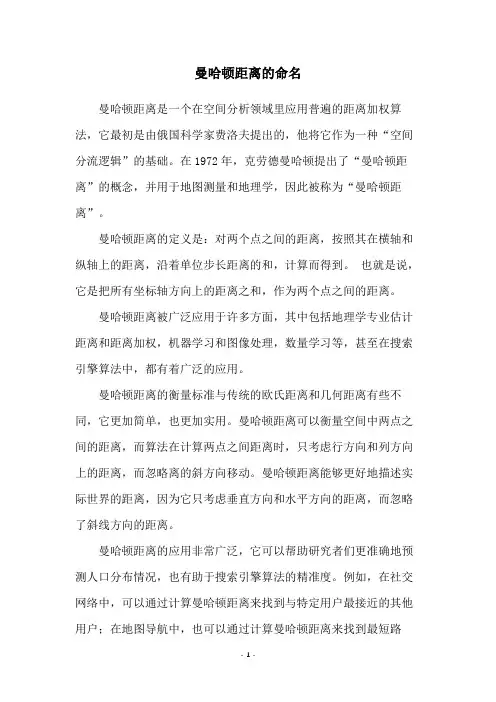 曼哈顿距离的命名

曼哈顿距离是一个在空间分析领域里应用普遍的距离加权算法，它最初是由俄国科学家费洛夫提出的，他将它作为一种“空间分流逻辑”的基础。在 1972 年，克劳德曼哈顿提出了“曼哈顿距离”的概念，并用于地图测量和地理学，因此被称为“曼哈顿距离”。

曼哈顿距离的定义是：对两个点之间的距离，按照其在横轴和纵轴上的距离，沿着单位步长距离的和，计算而得到。 也就是说，它是把所有坐标轴方向上的距离之和，作为两个点之间的距离。

曼哈顿距离被广泛应用于许多方面，其中包括地理学专业估计距离和距离加权，机器学习和图像处理，数量学习等，甚至在搜索引擎算法中，都有着广泛的应用。

曼哈顿距离的衡量标准与传统的欧氏距离和几何距离有些不同，它更加简单，也更加实用。曼哈顿距离可以衡量空间中两点之间的距离，而算法在计算两点之间距离时，只考虑行方向和列方向上的距离，而忽略离的斜方向移动。曼哈顿距离能够更好地描述实际世界的距离，因为它只考虑垂直方向和水平方向的距离，而忽略了斜线方向的距离。

曼哈顿距离的应用非常广泛，它可以帮助研究者们更准确地预测人口分布情况，也有助于搜索引擎算法的精准度。例如，在社交网络中，可以通过计算曼哈顿距离来找到与特定用户最接近的其他用户；在地图导航中，也可以通过计算曼哈顿距离来找到最短路

- 1 -